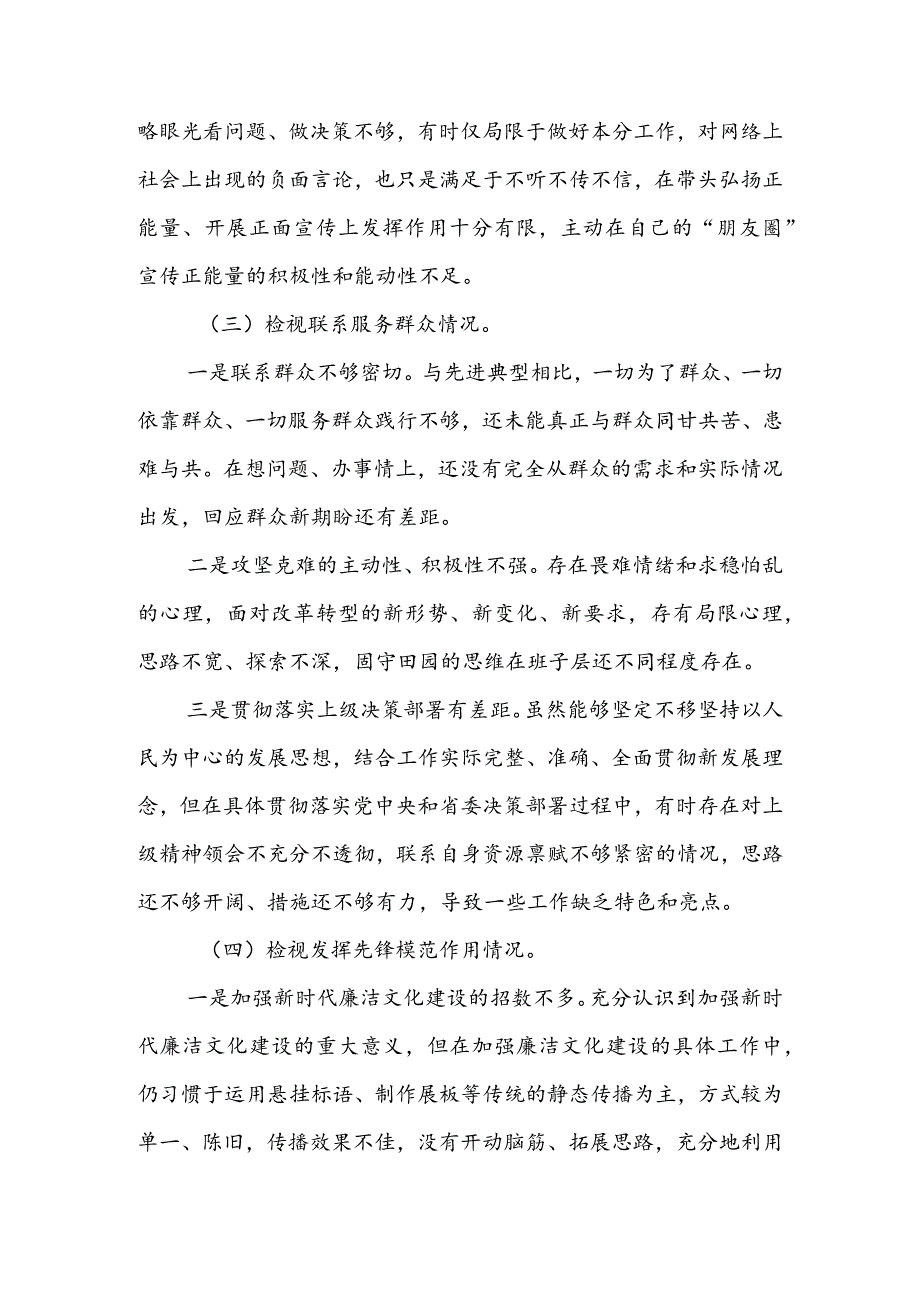 略眼光看问题、做决策不够，有时仅局限于做好本分工作，对网络上社会上出现的负面言论，也只是满足于不听不传不信，在带头弘扬正能量、开展正面宣传上发挥作用十分有限，主动在自己的“朋友圈”宣传正能量的积极性和能动性不足。

（三）检视联系服务群众情况。

一是联系群众不够密切。与先进典型相比，一切为了群众、一切依靠群众、一切服务群众践行不够，还未能真正与群众同甘共苦、患难与共。在想问题、办事情上，还没有完全从群众的需求和实际情况出发，回应群众新期盼还有差距。

二是攻坚克难的主动性、积极性不强。存在畏难情绪和求稳怕乱的心理，面对改革转型的新形势、新变化、新要求，存有局限心理，思路不宽、探索不深，固守田园的思维在班子层还不同程度存在。

三是贯彻落实上级决策部署有差距。虽然能够坚定不移坚持以人民为中心的发展思想，结合工作实际完整、准确、全面贯彻新发展理念，但在具体贯彻落实党中央和省委决策部署过程中，有时存在对上级精神领会不充分不透彻，联系自身资源禀赋不够紧密的情况，思路还不够开阔、措施还不够有力，导致一些工作缺乏特色和亮点。

（四）检视发挥先锋模范作用情况。

一是加强新时代廉洁文化建设的招数不多。充分认识到加强新时代廉洁文化建设的重大意义，但在加强廉洁文化建设的具体工作中，仍习惯于运用悬挂标语、制作展板等传统的静态传播为主，方式较为单一、陈旧，传播效果不佳，没有开动脑筋、拓展思路，充分地利用